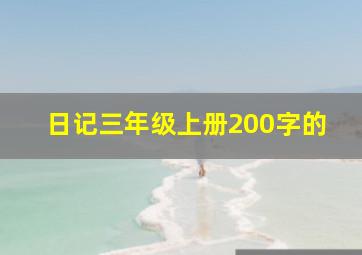 日记三年级上册200字的